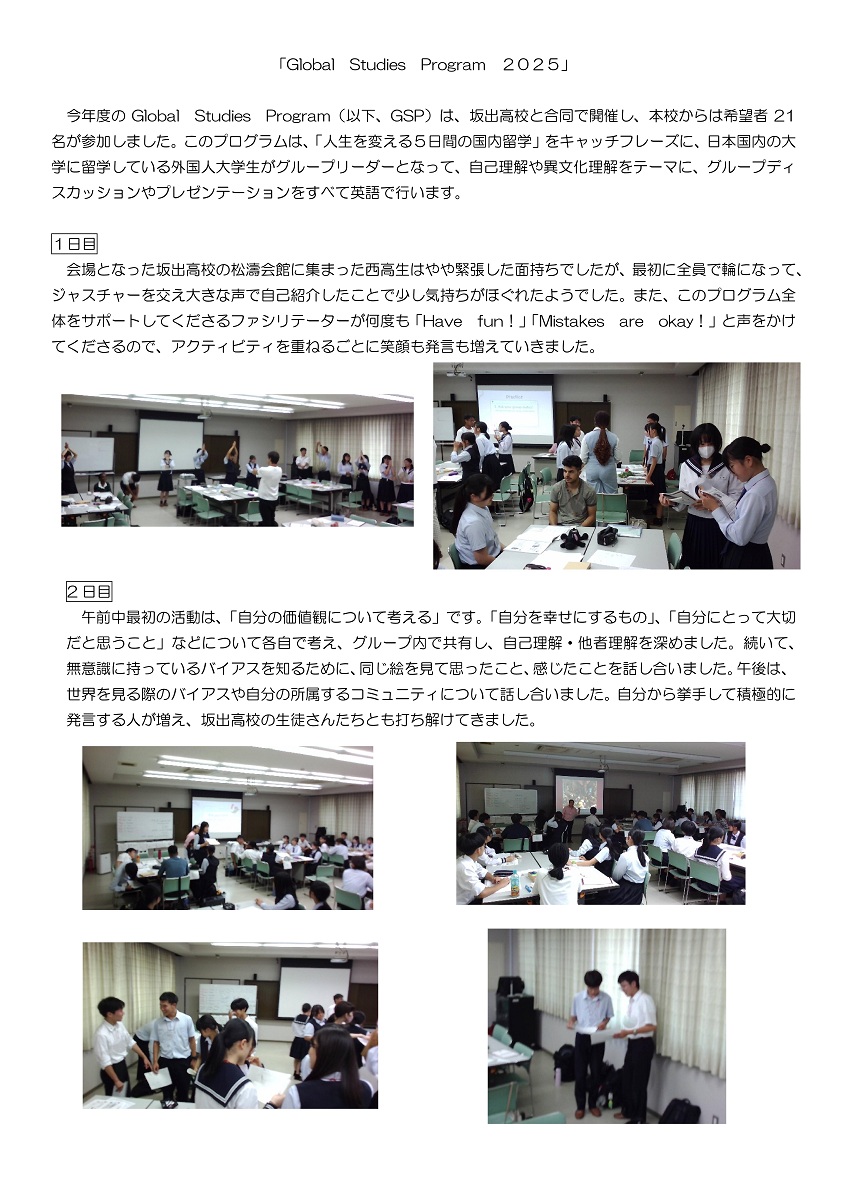 「Global Studies Program ２０２５」

今年度の Global Studies Program（以下、GSP）は、坂出高校と合同で開催し、本校からは希望者 21 名が参加しました。このプログラムは、「人生を変える５日間の国内留学」をキャッチフレーズに、日本国内の大学に留学している外国人大学生がグループリーダーとなって、自己理解や異文化理解をテーマに、グループディスカッションやプレゼンテーションをすべて英語で行います。

１日目
会場となった坂出高校の松濤会館に集まった西高生はやや緊張した面持ちでしたが、最初に全員で輪になって、ジャスチャーを交え大きな声で自己紹介したことで少し気持ちがほぐれたようでした。また、このプログラム全体をサポートしてくださるファシリテーターが何度も「Have fun！」「Mistakes are okay！」と声をかけてくださるので、アクティビティを重ねるごとに笑顔も発言も増えていきました。

２日目
午前中最初の活動は、「自分の価値観について考える」です。「自分を幸せにするもの」、「自分にとって大切だと思うこと」などについて各自で考え、グループ内で共有し、自己理解・他者理解を深めました。続いて、無意識に持っているバイアスを知るために、同じ絵を見て思ったこと、感じたことを話し合いました。午後は、世界を見る際のバイアスや自分の所属するコミュニティについて話し合いました。自分から挙手して積極的に発言する人が増え、坂出高校の生徒さんたちとも打ち解けてきました。